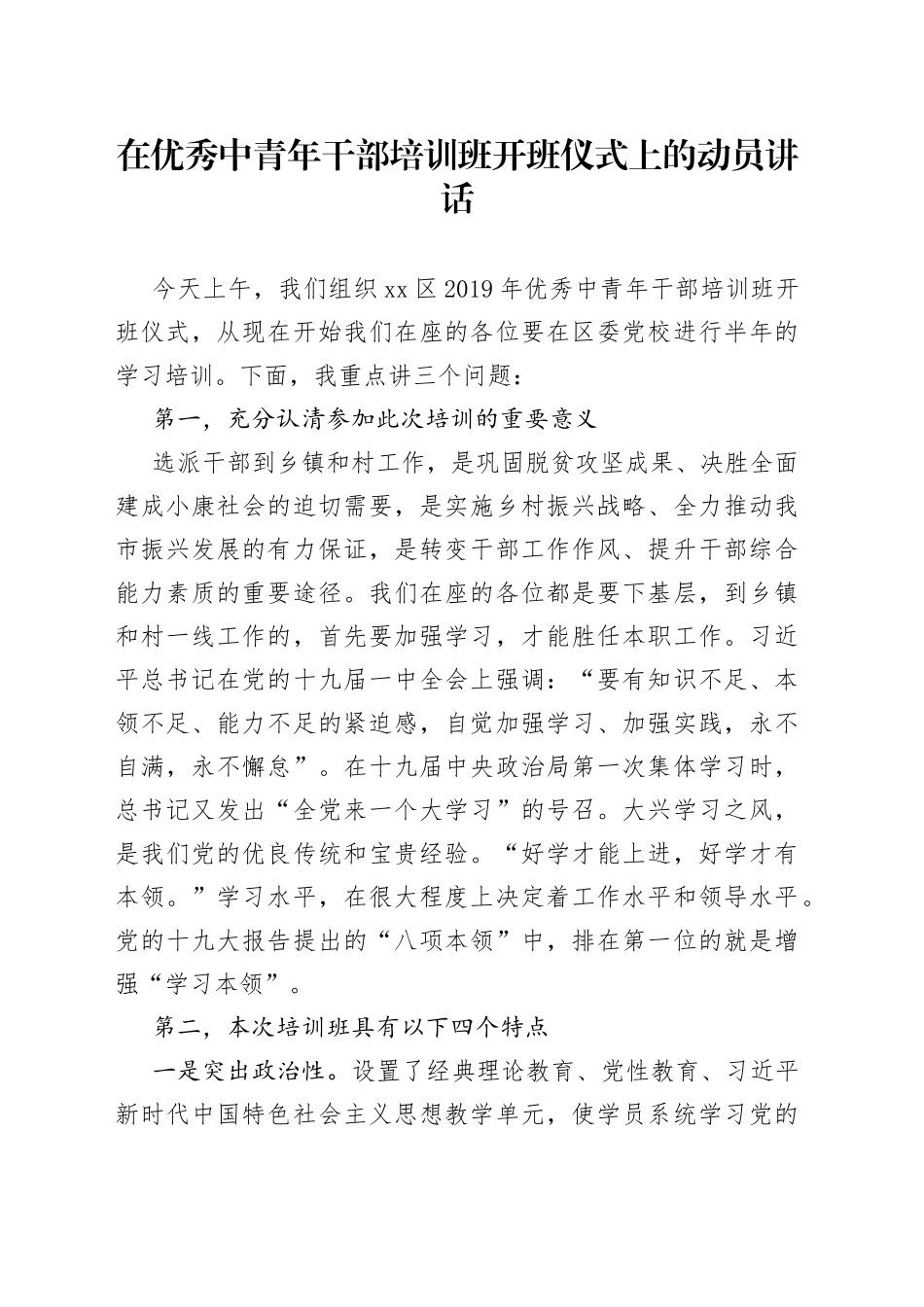 在优秀中青年干部培训班开班仪式上的动员讲话

今天上午，我们组织xx区2019年优秀中青年干部培训班开班仪式，从现在开始我们在座的各位要在区委党校进行半年的学习培训。下面，我重点讲三个问题：

第一，充分认清参加此次培训的重要意义

选派干部到乡镇和村工作，是巩固脱贫攻坚成果、决胜全面建成小康社会的迫切需要，是实施乡村振兴战略、全力推动我市振兴发展的有力保证，是转变干部工作作风、提升干部综合能力素质的重要途径。我们在座的各位都是要下基层，到乡镇和村一线工作的，首先要加强学习，才能胜任本职工作。习近平总书记在党的十九届一中全会上强调：“要有知识不足、本领不足、能力不足的紧迫感，自觉加强学习、加强实践，永不自满，永不懈怠”。在十九届中央政治局第一次集体学习时，总书记又发出“全党来一个大学习”的号召。大兴学习之风，是我们党的优良传统和宝贵经验。“好学才能上进，好学才有本领。”学习水平，在很大程度上决定着工作水平和领导水平。党的十九大报告提出的“八项本领”中，排在第一位的就是增强“学习本领”。

第二，本次培训班具有以下四个特点

一是突出政治性。设置了经典理论教育、党性教育、习近平新时代中国特色社会主义思想教学单元，使学员系统学习党的